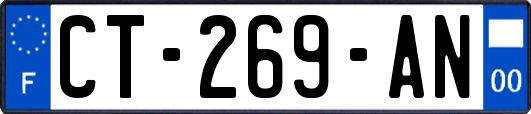 F
CT-269-AN
00